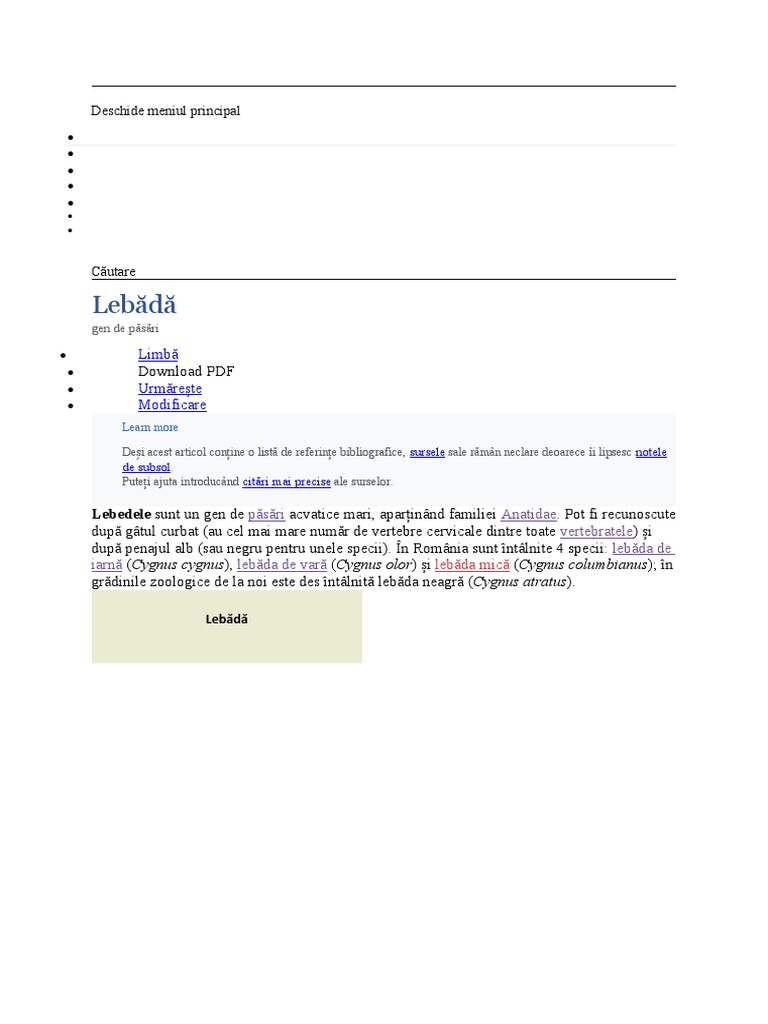 Deschide meniul principal

•
•
•
•
•
•
•

Căutare

Lebădă

gen de păsări

• Limbă
• Download PDF
• Urmărește
• Modificare

Learn more

Deși acest articol conține o listă de referințe bibliografice, sursele sale rămân neclare deoarece îi lipsesc notele de subsol.
Puteți ajuta introducând citări mai precise ale surselor.

Lebedele sunt un gen de păsări acvatice mari, aparținând familiei Anatidae. Pot fi recunoscute după gâtul curbat (au cel mai mare număr de vertebre cervicale dintre toate vertebratele) și după penajul alb (sau negru pentru unele specii). În România sunt întâlnite 4 specii: lebăda de iarnă (Cygnus cygnus), lebăda de vară (Cygnus olor) și lebăda mică (Cygnus columbianus); în grădinile zoologice de la noi este des întâlnită lebăda neagră (Cygnus atratus).

Lebădă